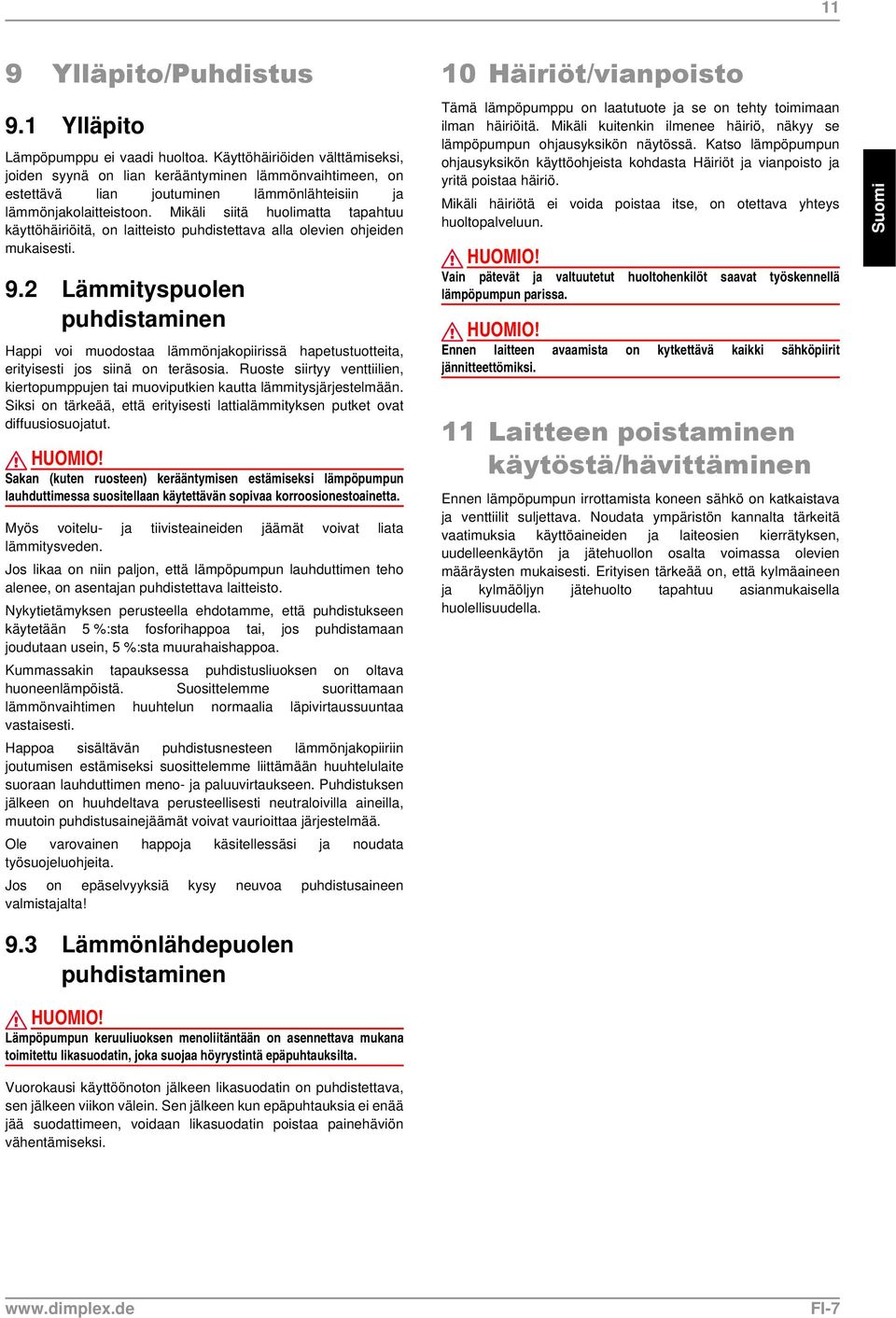 11

9 Ylläpito/Puhdistus

9.1 Ylläpito

Lämpöpumppu ei vaadi huoltoa. Käyttöhäiriöiden välttämiseksi, joiden syynä on lian kerääntyminen lämmönvaihtimeen, on estettävä lian joutuminen lämmönlähteisiin ja lämmönjakolaitteistoon. Mikäli siitä huolimatta tapahtuu käyttöhäiriöitä, on laitteisto puhdistettava alla olevien ohjeiden mukaisesti.

9.2 Lämmityspuolen puhdistaminen

Happi voi muodostaa lämmönjakopiirissä hapetustuotteita, erityisesti jos siinä on teräsosia. Ruoste siirtyy venttiilien, kiertopumppujen tai muoviputkien kautta lämmitysjärjestelmään. Siksi on tärkeää, että erityisesti lattialämmityksen putket ovat diffuusiosuojatut.

HUOMIO!
Sakan (kuten ruosteen) kerääntymisen estämiseksi lämpöpumpun lauhduttimessa suositellaan käytettävän sopivaa korroosionestoainetta.

Myös voitelu- ja tiivisteaineiden jäämät voivat liata lämmitysveden.

Jos likaa on niin paljon, että lämpöpumpun lauhduttimen teho alenee, on asentajan puhdistettava laitteisto.

Nykytietämyksen perusteella ehdotamme, että puhdistukseen käytetään 5 %:sta fosforihappoa tai, jos puhdistamaan joudutaan usein, 5 %:sta muurahaishappoa.

Kummassakin tapauksessa puhdistusliuoksen on oltava huoneenlämpöistä. Suosittelemme suorittamaan lämmönvaihtimen huuhtelun normaalia läpivirtaussuuntaa vastaisesti.

Happoa sisältävän puhdistusnesteen lämmönjakopiiriin joutumisen estämiseksi suosittelemme liittämään huuhtelulaite suoraan lauhduttimen meno- ja paluuvirtaukseen. Puhdistuksen jälkeen on huuhdeltava perusteellisesti neutraloivilla aineilla, muutoin puhdistusainejäämät voivat vaurioittaa järjestelmää.

Ole varovainen happoja käsitellessäsi ja noudata työsuojeluohjeita.

Jos on epäselvyyksiä kysy neuvoa puhdistusaineen valmistajalta!

9.3 Lämmönlähdepuolen puhdistaminen

HUOMIO!
Lämpöpumpun keruuliuoksen menoliitäntään on asennettava mukana toimitettu likasuodatin, joka suojaa höyrystintä epäpuhtauksilta.

Vuorokausi käyttöönoton jälkeen likasuodatin on puhdistettava, sen jälkeen viikon välein. Sen jälkeen kun epäpuhtauksia ei enää jää suodattimeen, voidaan likasuodatin poistaa painehäviön vähentämiseksi.

10 Häiriöt/vianpoisto

Tämä lämpöpumppu on laatutuote ja se on tehty toimimaan ilman häiriöitä. Mikäli kuitenkin ilmenee häiriö, näkyy se lämpöpumpun ohjausyksikön näytössä. Katso lämpöpumpun ohjausyksikön käyttöohjeista kohdasta Häiriöt ja vianpoisto ja yritä poistaa häiriö.

Mikäli häiriötä ei voida poistaa itse, on otettava yhteys huoltopalveluun.

HUOMIO!
Vain pätevät ja valtuutetut huoltohenkilöt saavat työskennellä lämpöpumpun parissa.

HUOMIO!
Ennen laitteen avaamista on kytkettävä kaikki sähköpiirit jännitteettömiksi.

11 Laitteen poistaminen käytöstä/hävittäminen

Ennen lämpöpumpun irrottamista koneen sähkö on katkaistava ja venttiilit suljettava. Noudata ympäristön kannalta tärkeitä vaatimuksia käyttöaineiden ja laiteosien kierrätyksen, uudelleenkäytön ja jätehuollon osalta voimassa olevien määräysten mukaisesti. Erityisen tärkeää on, että kylmäaineen ja kylmäöljyn jätehuolto tapahtuu asianmukaisella huolellisuudella.

Suomi

www.dimplex.de

FI-7